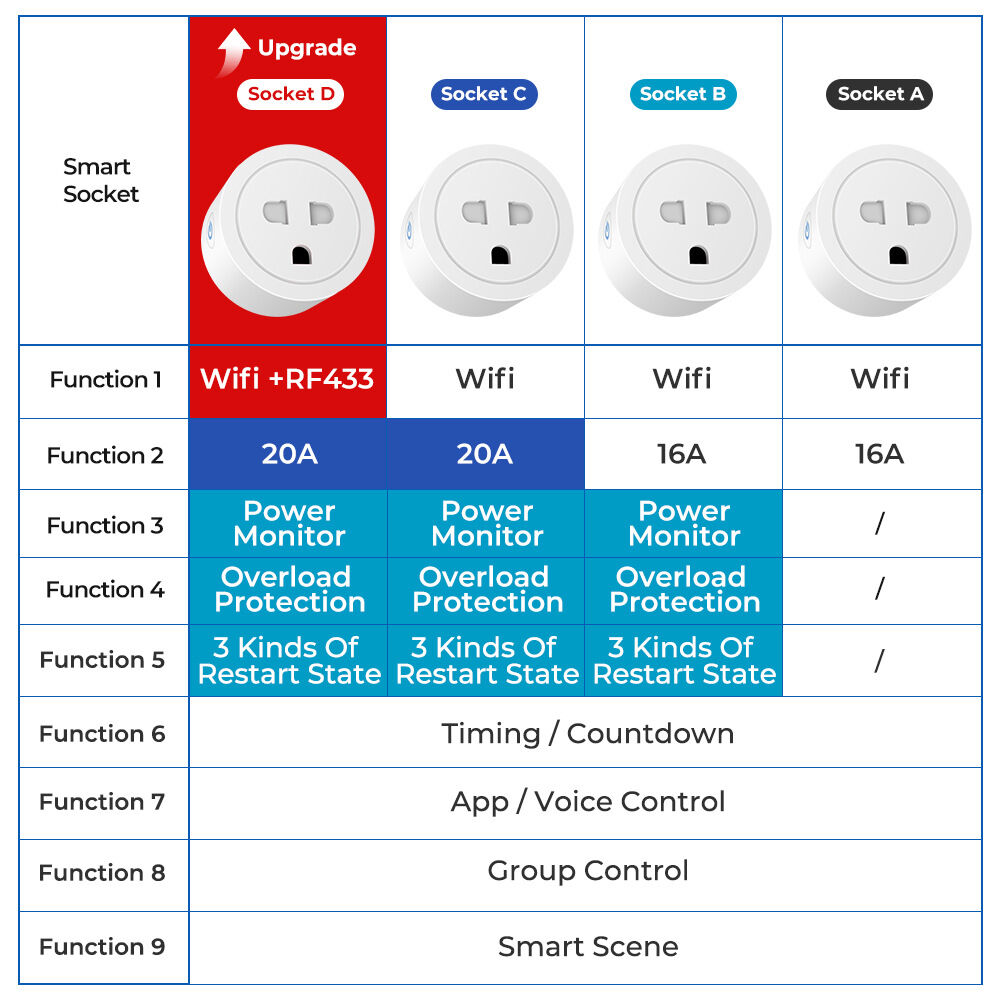 | Smart Socket | Upgrade Socket D | Socket C | Socket B | Socket A |
|---|---|---|---|---|
| Function 1 | Wifi +RF433 | Wifi | Wifi | Wifi |
| Function 2 | 20A | 20A | 16A | 16A |
| Function 3 | Power Monitor | Power Monitor | Power Monitor | / |
| Function 4 | Overload Protection | Overload Protection | Overload Protection | / |
| Function 5 | 3 Kinds Of Restart State | 3 Kinds Of Restart State | 3 Kinds Of Restart State | / |
| Function 6 | Timing / Countdown | | | |
| Function 7 | App / Voice Control | | | |
| Function 8 | Group Control | | | |
| Function 9 | Smart Scene | | | |